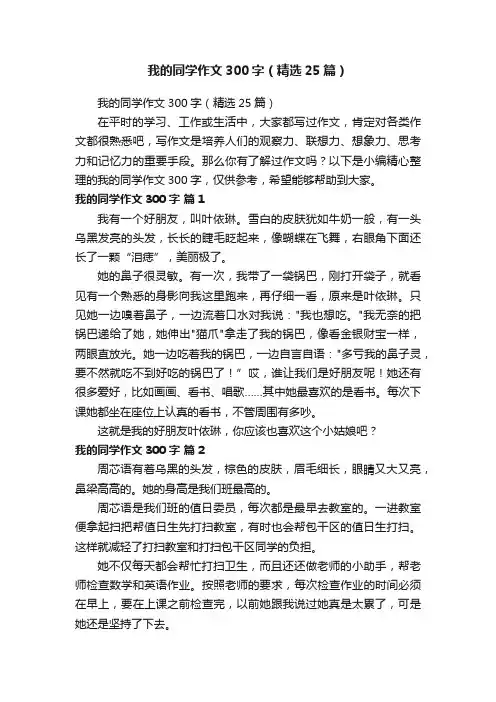 我的同学作文 300 字（精选 25 篇）

我的同学作文 300 字（精选 25 篇）

在平时的学习、工作或生活中，大家都写过作文，肯定对各类作文都很熟悉吧，写作文是培养人们的观察力、联想力、想象力、思考力和记忆力的重要手段。那么你有了解过作文吗？以下是小编精心整理的我的同学作文 300 字，仅供参考，希望能够帮助到大家。

我的同学作文 300 字 篇 1

我有一个好朋友，叫叶依琳。雪白的皮肤犹如牛奶一般，有一头乌黑发亮的头发，长长的睫毛眨起来，像蝴蝶在飞舞，右眼角下面还长了一颗“泪痣”，美丽极了。

她的鼻子很灵敏。有一次，我带了一袋锅巴，刚打开袋子，就看见有一个熟悉的身影向我这里跑来，再仔细一看，原来是叶依琳。只见她一边嗅着鼻子，一边流着口水对我说："我也想吃。"我无奈的把锅巴递给了她，她伸出"猫爪"拿走了我的锅巴，像看金银财宝一样，两眼直放光。她一边吃着我的锅巴，一边自言自语："多亏我的鼻子灵，要不然就吃不到好吃的锅巴了！”哎，谁让我们是好朋友呢！她还有很多爱好，比如画画、看书、唱歌……其中她最喜欢的是看书。每次下课她都坐在座位上认真的看书，不管周围有多吵。

这就是我的好朋友叶依琳，你应该也喜欢这个小姑娘吧？

我的同学作文 300 字 篇 2

周芯语有着乌黑的头发，棕色的皮肤，眉毛细长，眼睛又大又亮，鼻梁高高的。她的身高是我们班最高的。

周芯语是我们班的值日委员，每次都是最早去教室的。一进教室便拿起扫把帮值日生先打扫教室，有时也会帮包干区的值日生打扫。这样就减轻了打扫教室和打扫包干区同学的负担。

她不仅每天都会帮忙打扫卫生，而且还还做老师的小助手，帮老师检查数学和英语作业。按照老师的要求，每次检查作业的时间必须在早上，要在上课之前检查完，以前她跟我说过她真是太累了，可是她还是坚持了下去。